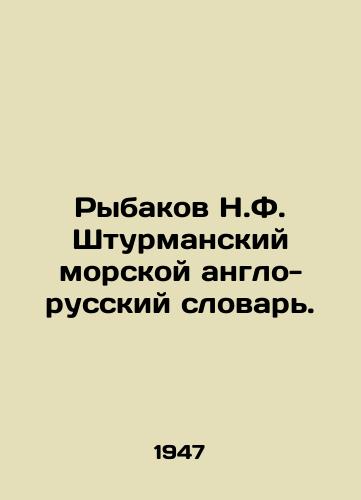 Рыбаков Н.Ф. Штурманский морской англо-русский словарь.

1947